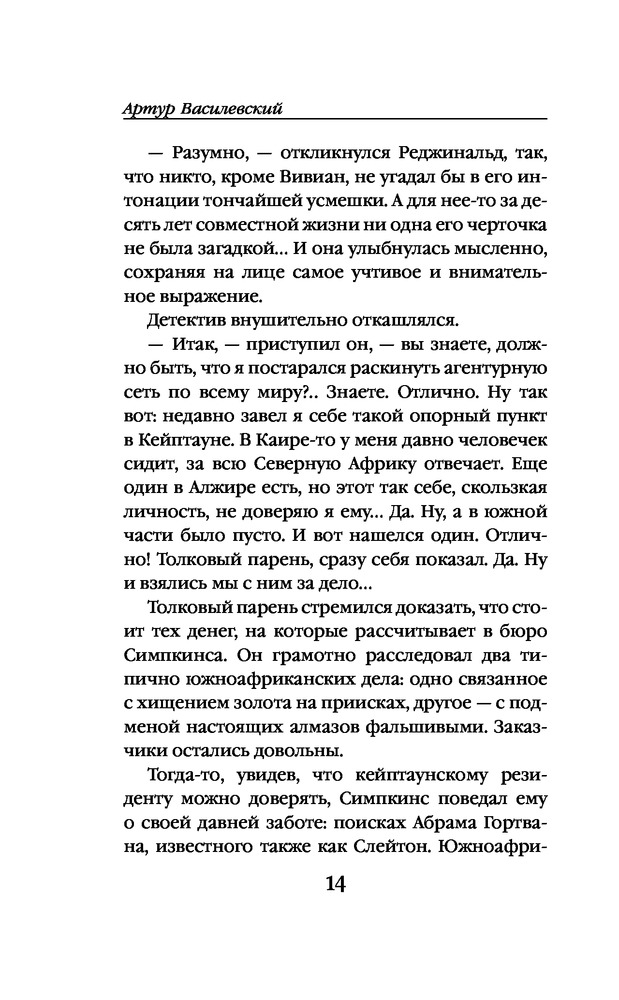 Артур Василевский

— Разумно, — откликнулся Реджинальд, так, что никто, кроме Вивиан, не угадал бы в его интонации тончайшей усмешки. А для нее-то за десять лет совместной жизни ни одна его черточка не была загадкой... И она улыбнулась мысленно, сохраняя на лице самое учтивое и внимательное выражение.

Детектив внушительно откашлялся.

— Итак, — приступил он, — вы знаете, должно быть, что я постарался раскинуть агентурную сеть по всему миру?.. Знаете. Отлично. Ну так вот: недавно завел я себе такой опорный пункт в Кейптауне. В Каире-то у меня давно человечек сидит, за всю Северную Африку отвечает. Еще один в Алжире есть, но этот так себе, скользкая личность, не доверяю я ему... Да. Ну, а в южной части было пусто. И вот нашелся один. Отлично! Толковый парень, сразу себя показал. Да. Ну и взялись мы с ним за дело...

Толковый парень стремился доказать, что стоит тех денег, на которые рассчитывает в бюро Симпкинса. Он грамотно расследовал два типично южноафриканских дела: одно связанное с хищением золота на приисках, другое — с подменой настоящих алмазов фальшивыми. Заказчики остались довольны.

Тогда-то, увидев, что кейптаунскому резиденту можно доверять, Симпкинс поведал ему о своей давней заботе: поисках Абрама Гортвана, известного также как Слейтон. Южноафри-

14